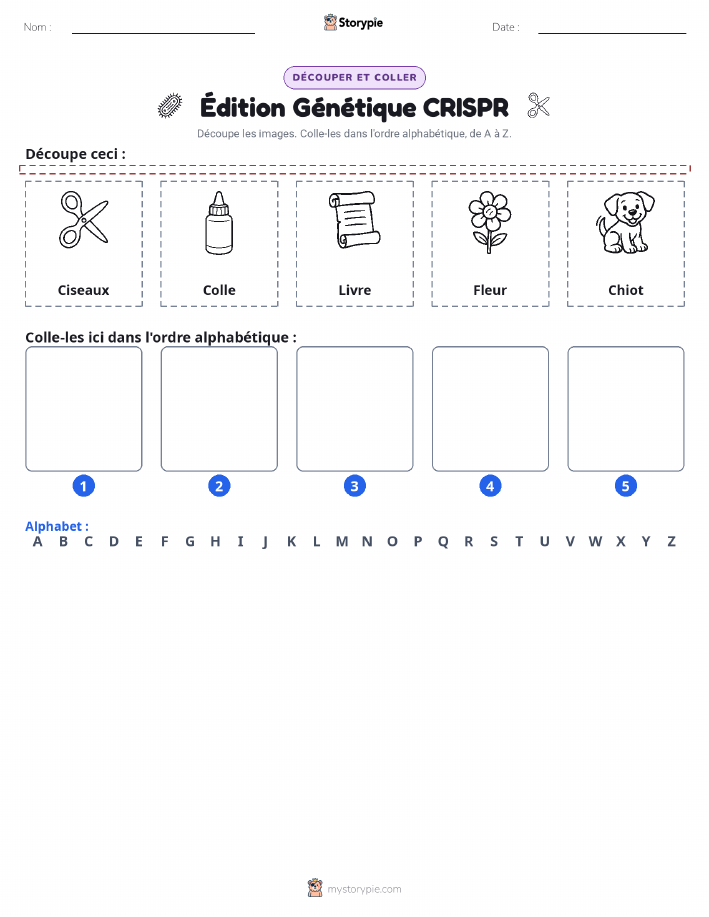 Nom :

Storypie

Date :

DÉCOUPER ET COLLER

Édition Génétique CRISPR

Découpe les images. Colle-les dans l'ordre alphabétique, de A à Z.

Découpe ceci :

Ciseaux

Colle

Livre

Fleur

Chiot

Colle-les ici dans l'ordre alphabétique :

1

2

3

4

5

Alphabet :
A B C D E F G H I J K L M N O P Q R S T U V W X Y Z

mystorypie.com